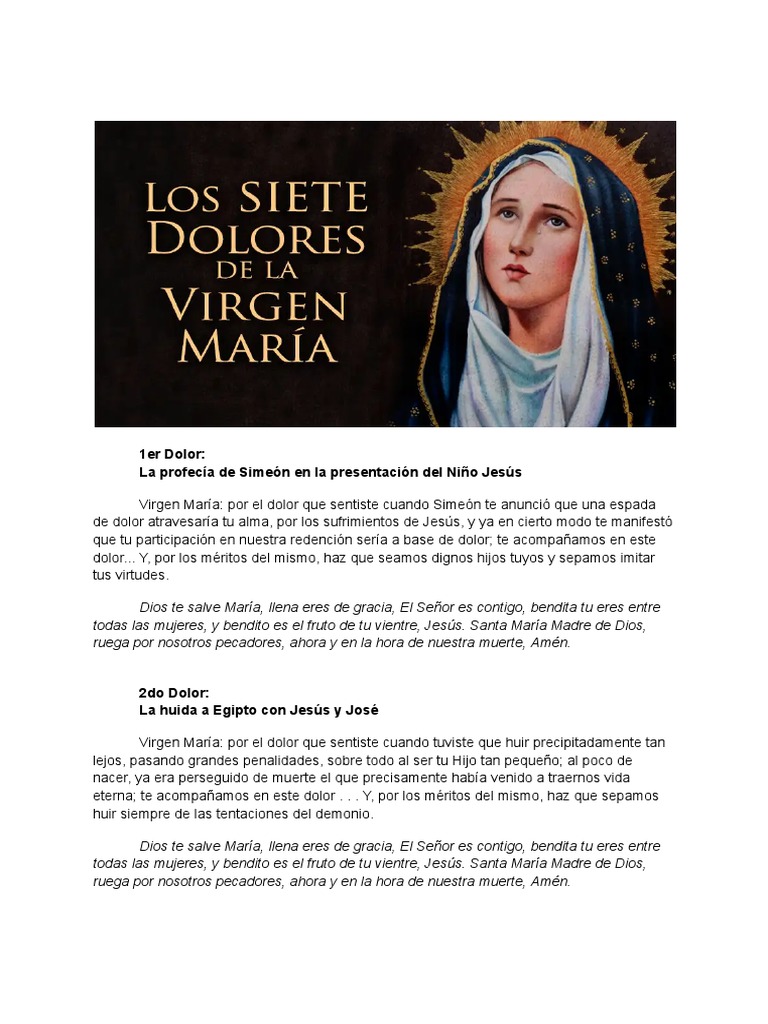 LOS SIETE DOLORES DE LA VIRGEN MARÍA

1er Dolor:
La profecía de Simeón en la presentación del Niño Jesús

Virgen María: por el dolor que sentiste cuando Simeón te anunció que una espada de dolor atravesaría tu alma, por los sufrimientos de Jesús, y ya en cierto modo te manifestó que tu participación en nuestra redención sería a base de dolor; te acompañamos en este dolor... Y, por los méritos del mismo, haz que seamos dignos hijos tuyos y sepamos imitar tus virtudes.

Dios te salve María, llena eres de gracia, El Señor es contigo, bendita tu eres entre todas las mujeres, y bendito es el fruto de tu vientre, Jesús. Santa María Madre de Dios, ruega por nosotros pecadores, ahora y en la hora de nuestra muerte, Amén.

2do Dolor:
La huida a Egipto con Jesús y José

Virgen María: por el dolor que sentiste cuando tuviste que huir precipitadamente tan lejos, pasando grandes penalidades, sobre todo al ser tu Hijo tan pequeño; al poco de nacer, ya era perseguido de muerte el que precisamente había venido a traernos vida eterna; te acompañamos en este dolor . . . Y, por los méritos del mismo, haz que sepamos huir siempre de las tentaciones del demonio.

Dios te salve María, llena eres de gracia, El Señor es contigo, bendita tu eres entre todas las mujeres, y bendito es el fruto de tu vientre, Jesús. Santa María Madre de Dios, ruega por nosotros pecadores, ahora y en la hora de nuestra muerte, Amén.